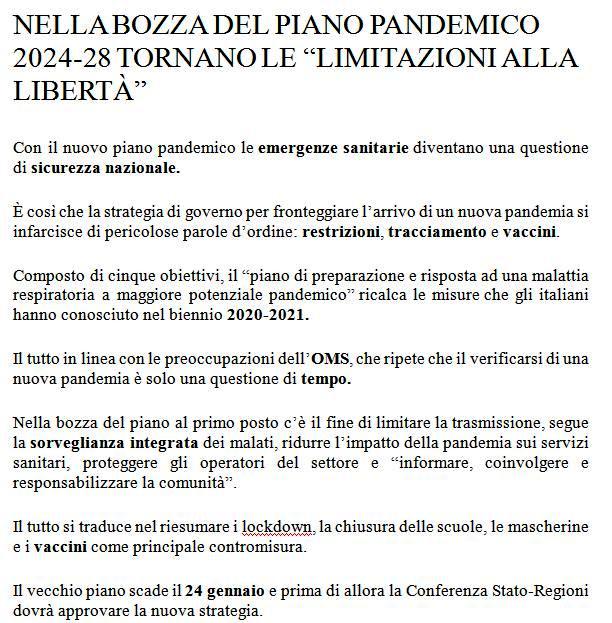 NELLA BOZZA DEL PIANO PANDEMICO 2024-28 TORNANO LE “LIMITAZIONI ALLA LIBERTÀ”

Con il nuovo piano pandemico le emergenze sanitarie diventano una questione di sicurezza nazionale.

È così che la strategia di governo per fronteggiare l’arrivo di un nuova pandemia si infarcisce di pericolose parole d’ordine: restrizioni, tracciamento e vaccini.

Composto di cinque obiettivi, il “piano di preparazione e risposta ad una malattia respiratoria a maggiore potenziale pandemico” ricalca le misure che gli italiani hanno conosciuto nel biennio 2020-2021.

Il tutto in linea con le preoccupazioni dell’OMS, che ripete che il verificarsi di una nuova pandemia è solo una questione di tempo.

Nella bozza del piano al primo posto c’è il fine di limitare la trasmissione, segue la sorveglianza integrata dei malati, ridurre l’impatto della pandemia sui servizi sanitari, proteggere gli operatori del settore e “informare, coinvolgere e responsabilizzare la comunità”.

Il tutto si traduce nel riesumare i lockdown, la chiusura delle scuole, le mascherine e i vaccini come principale contromisura.

Il vecchio piano scade il 24 gennaio e prima di allora la Conferenza Stato-Regioni dovrà approvare la nuova strategia.